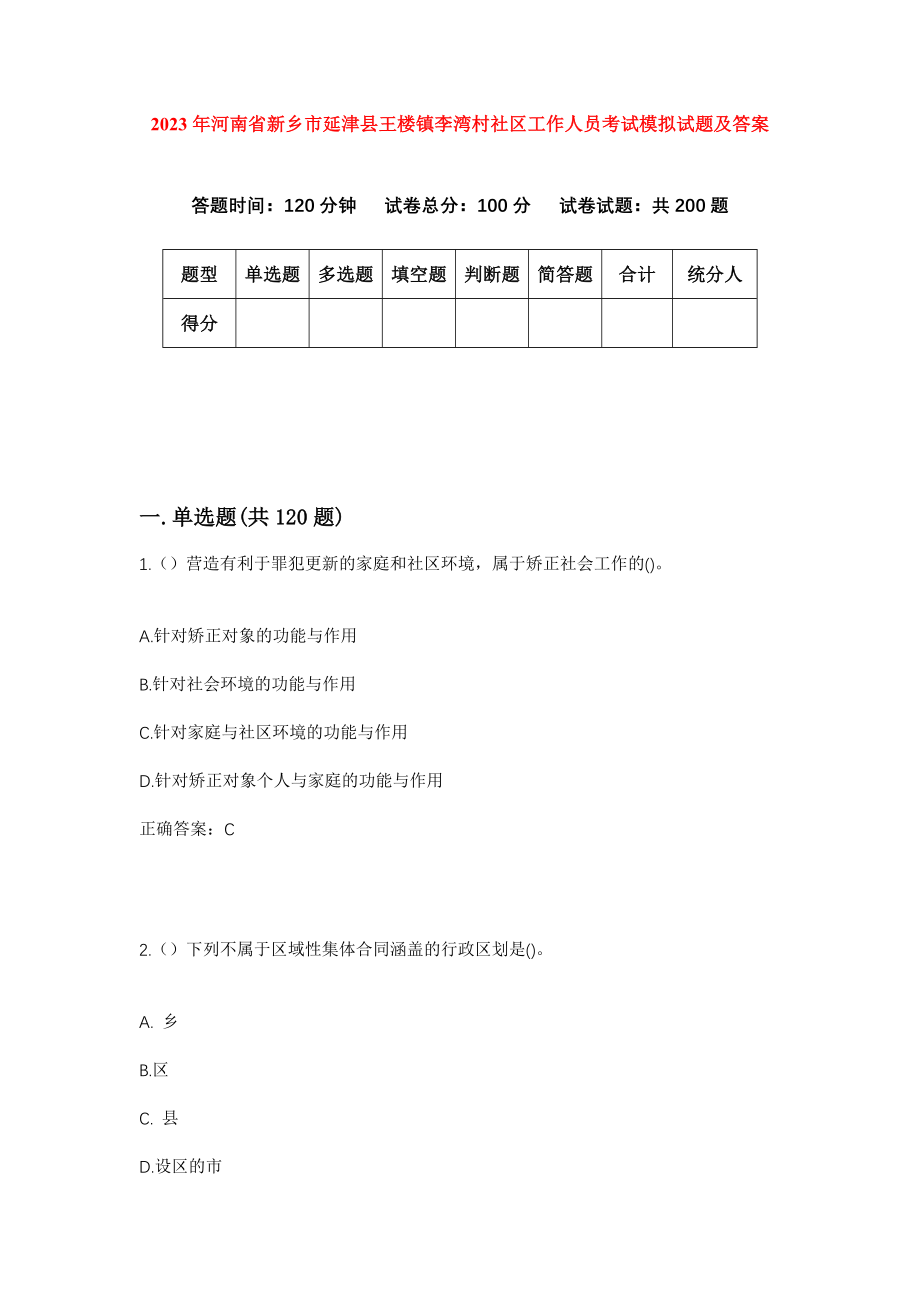 2023年河南省新乡市延津县王楼镇李湾村社区工作人员考试模拟试题及答案

答题时间：120分钟　试卷总分：100分　试卷试题：共200题

| 题型 | 单选题 | 多选题 | 填空题 | 判断题 | 简答题 | 合计 | 统分人 |
|---|---|---|---|---|---|---|---|
| 得分 | | | | | | | |

一.单选题(共120题)

1.（）营造有利于罪犯更新的家庭和社区环境，属于矫正社会工作的()。

A.针对矫正对象的功能与作用

B.针对社会环境的功能与作用

C.针对家庭与社区环境的功能与作用

D.针对矫正对象个人与家庭的功能与作用

正确答案：C

2.（）下列不属于区域性集体合同涵盖的行政区划是()。

A. 乡

B.区

C. 县

D.设区的市